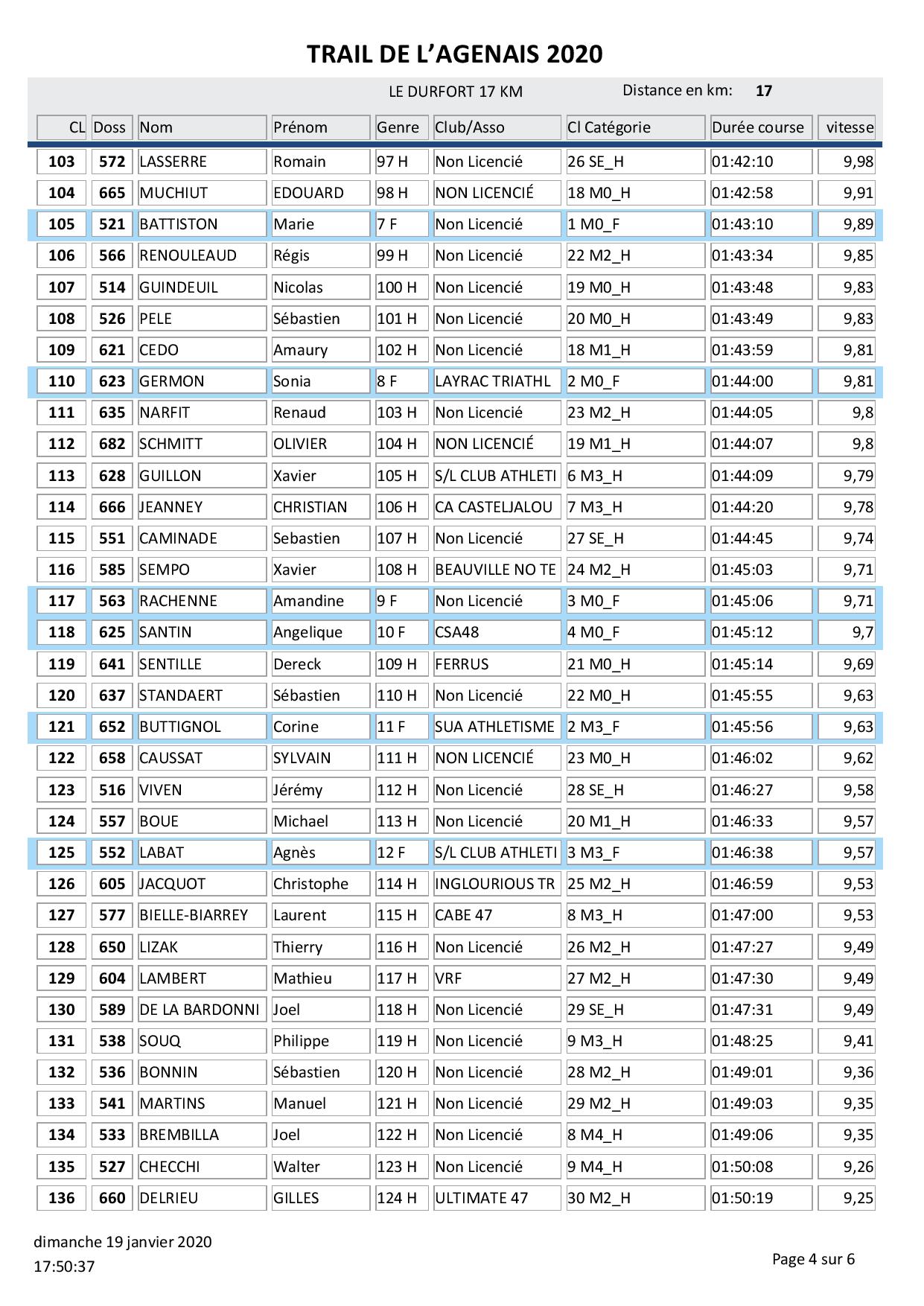 TRAIL DE L'AGENAIS 2020

LE DURFORT 17 KM    Distance en km: 17

| CL | Doss | Nom | Prénom | Genre | Club/Asso | Cl Catégorie | Durée course | vitesse |
|---|---|---|---|---|---|---|---|---|
| 103 | 572 | LASSERRE | Romain | 97 H | Non Licencié | 26 SE_H | 01:42:10 | 9,98 |
| 104 | 665 | MUCHIUT | EDOUARD | 98 H | NON LICENCIÉ | 18 M0_H | 01:42:58 | 9,91 |
| 105 | 521 | BATTISTON | Marie | 7 F | Non Licencié | 1 M0_F | 01:43:10 | 9,89 |
| 106 | 566 | RENOULEAUD | Régis | 99 H | Non Licencié | 22 M2_H | 01:43:34 | 9,85 |
| 107 | 514 | GUINDEUIL | Nicolas | 100 H | Non Licencié | 19 M0_H | 01:43:48 | 9,83 |
| 108 | 526 | PELE | Sébastien | 101 H | Non Licencié | 20 M0_H | 01:43:49 | 9,83 |
| 109 | 621 | CEDO | Amaury | 102 H | Non Licencié | 18 M1_H | 01:43:59 | 9,81 |
| 110 | 623 | GERMON | Sonia | 8 F | LAYRAC TRIATHL | 2 M0_F | 01:44:00 | 9,81 |
| 111 | 635 | NARFIT | Renaud | 103 H | Non Licencié | 23 M2_H | 01:44:05 | 9,8 |
| 112 | 682 | SCHMITT | OLIVIER | 104 H | NON LICENCIÉ | 19 M1_H | 01:44:07 | 9,8 |
| 113 | 628 | GUILLON | Xavier | 105 H | S/L CLUB ATHLETI | 6 M3_H | 01:44:09 | 9,79 |
| 114 | 666 | JEANNEY | CHRISTIAN | 106 H | CA CASTELJALOU | 7 M3_H | 01:44:20 | 9,78 |
| 115 | 551 | CAMINADE | Sebastien | 107 H | Non Licencié | 27 SE_H | 01:44:45 | 9,74 |
| 116 | 585 | SEMPO | Xavier | 108 H | BEAUVILLE NO TE | 24 M2_H | 01:45:03 | 9,71 |
| 117 | 563 | RACHENNE | Amandine | 9 F | Non Licencié | 3 M0_F | 01:45:06 | 9,71 |
| 118 | 625 | SANTIN | Angelique | 10 F | CSA48 | 4 M0_F | 01:45:12 | 9,7 |
| 119 | 641 | SENTILLE | Dereck | 109 H | FERRUS | 21 M0_H | 01:45:14 | 9,69 |
| 120 | 637 | STANDAERT | Sébastien | 110 H | Non Licencié | 22 M0_H | 01:45:55 | 9,63 |
| 121 | 652 | BUTTIGNOL | Corine | 11 F | SUA ATHLETISME | 2 M3_F | 01:45:56 | 9,63 |
| 122 | 658 | CAUSSAT | SYLVAIN | 111 H | NON LICENCIÉ | 23 M0_H | 01:46:02 | 9,62 |
| 123 | 516 | VIVEN | Jérémy | 112 H | Non Licencié | 28 SE_H | 01:46:27 | 9,58 |
| 124 | 557 | BOUE | Michael | 113 H | Non Licencié | 20 M1_H | 01:46:33 | 9,57 |
| 125 | 552 | LABAT | Agnès | 12 F | S/L CLUB ATHLETI | 3 M3_F | 01:46:38 | 9,57 |
| 126 | 605 | JACQUOT | Christophe | 114 H | INGLOURIOUS TR | 25 M2_H | 01:46:59 | 9,53 |
| 127 | 577 | BIELLE-BIARREY | Laurent | 115 H | CABE 47 | 8 M3_H | 01:47:00 | 9,53 |
| 128 | 650 | LIZAK | Thierry | 116 H | Non Licencié | 26 M2_H | 01:47:27 | 9,49 |
| 129 | 604 | LAMBERT | Mathieu | 117 H | VRF | 27 M2_H | 01:47:30 | 9,49 |
| 130 | 589 | DE LA BARDONNI | Joel | 118 H | Non Licencié | 29 SE_H | 01:47:31 | 9,49 |
| 131 | 538 | SOUQ | Philippe | 119 H | Non Licencié | 9 M3_H | 01:48:25 | 9,41 |
| 132 | 536 | BONNIN | Sébastien | 120 H | Non Licencié | 28 M2_H | 01:49:01 | 9,36 |
| 133 | 541 | MARTINS | Manuel | 121 H | Non Licencié | 29 M2_H | 01:49:03 | 9,35 |
| 134 | 533 | BREMBILLA | Joel | 122 H | Non Licencié | 8 M4_H | 01:49:06 | 9,35 |
| 135 | 527 | CHECCHI | Walter | 123 H | Non Licencié | 9 M4_H | 01:50:08 | 9,26 |
| 136 | 660 | DELRIEU | GILLES | 124 H | ULTIMATE 47 | 30 M2_H | 01:50:19 | 9,25 |

dimanche 19 janvier 2020
17:50:37

Page 4 sur 6